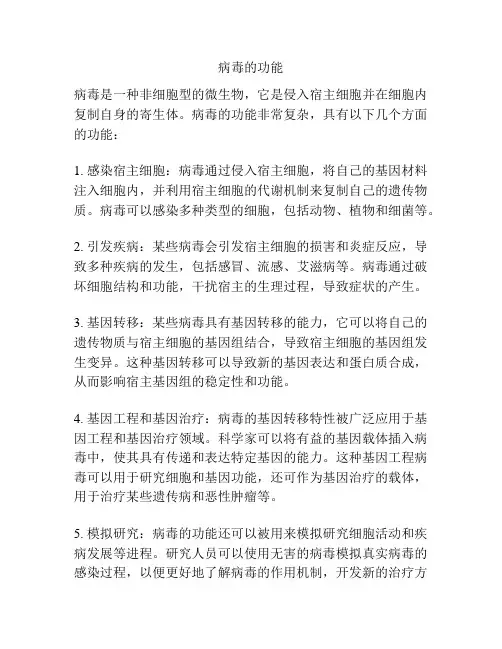 病毒的功能

病毒是一种非细胞型的微生物，它是侵入宿主细胞并在细胞内复制自身的寄生体。病毒的功能非常复杂，具有以下几个方面的功能：

1. 感染宿主细胞：病毒通过侵入宿主细胞，将自己的基因材料注入细胞内，并利用宿主细胞的代谢机制来复制自己的遗传物质。病毒可以感染多种类型的细胞，包括动物、植物和细菌等。

2. 引发疾病：某些病毒会引发宿主细胞的损害和炎症反应，导致多种疾病的发生，包括感冒、流感、艾滋病等。病毒通过破坏细胞结构和功能，干扰宿主的生理过程，导致症状的产生。

3. 基因转移：某些病毒具有基因转移的能力，它可以将自己的遗传物质与宿主细胞的基因组结合，导致宿主细胞的基因组发生变异。这种基因转移可以导致新的基因表达和蛋白质合成，从而影响宿主基因组的稳定性和功能。

4. 基因工程和基因治疗：病毒的基因转移特性被广泛应用于基因工程和基因治疗领域。科学家可以将有益的基因载体插入病毒中，使其具有传递和表达特定基因的能力。这种基因工程病毒可以用于研究细胞和基因功能，还可作为基因治疗的载体，用于治疗某些遗传病和恶性肿瘤等。

5. 模拟研究：病毒的功能还可以被用来模拟研究细胞活动和疾病发展等进程。研究人员可以使用无害的病毒模拟真实病毒的感染过程，以便更好地了解病毒的作用机制，开发新的治疗方